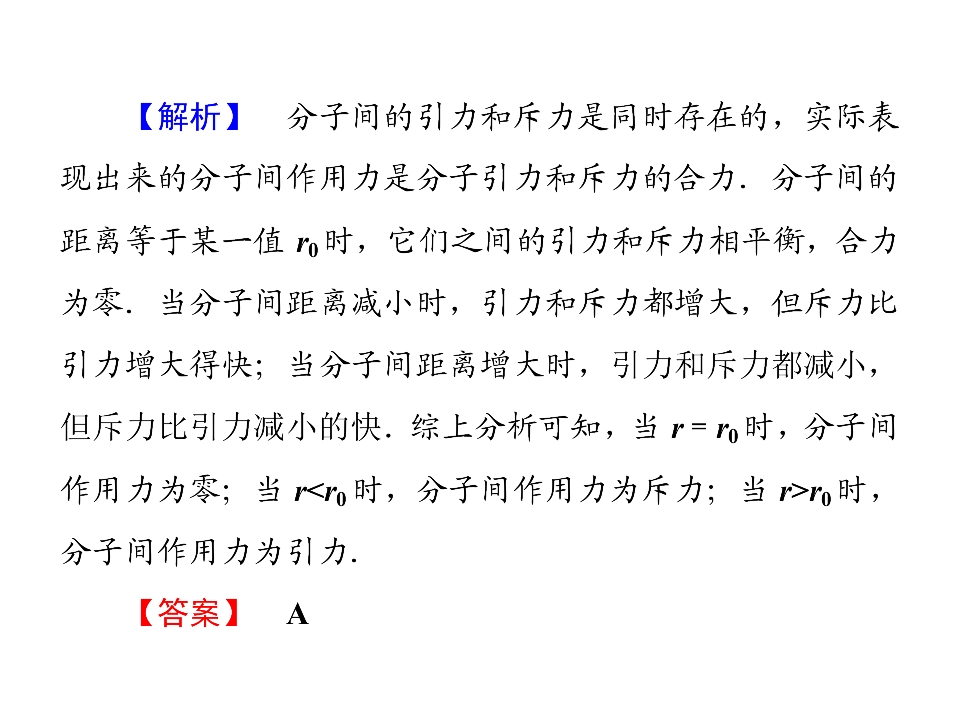 【解析】 分子间的引力和斥力是同时存在的，实际表现出来的分子间作用力是分子引力和斥力的合力．分子间的距离等于某一值$r_0$时，它们之间的引力和斥力相平衡，合力为零．当分子间距离减小时，引力和斥力都增大，但斥力比引力增大得快；当分子间距离增大时，引力和斥力都减小，但斥力比引力减小的快．综上分析可知，当$r=r_0$时，分子间作用力为零；当$r<r_0$时，分子间作用力为斥力；当$r>r_0$时，分子间作用力为引力．

【答案】 A